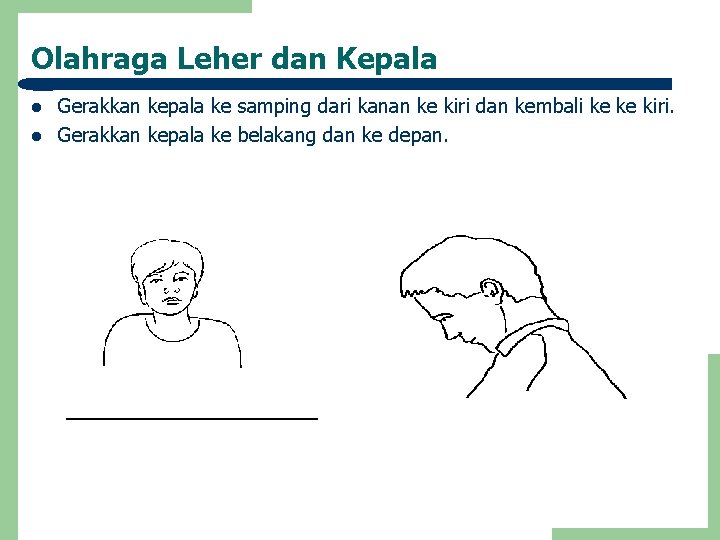 Olahraga Leher dan Kepala

- Gerakkan kepala ke samping dari kanan ke kiri dan kembali ke ke kiri.
- Gerakkan kepala ke belakang dan ke depan.